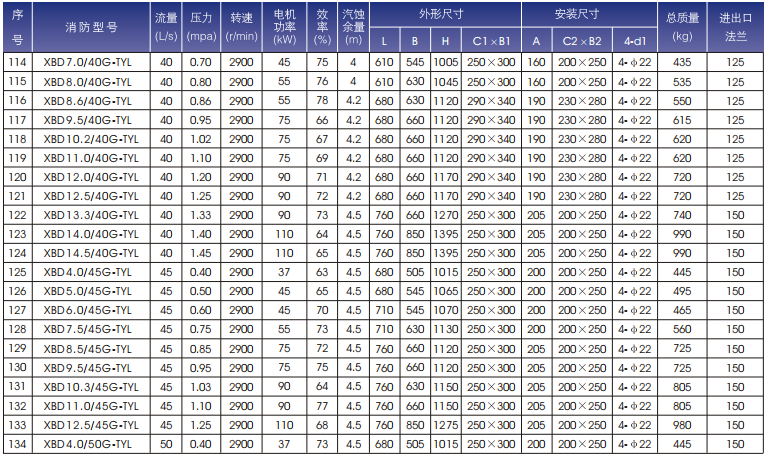 | 序号 | 消防型号 | 流量(L/s) | 压力(mpa) | 转速(r/min) | 电机功率(kW) | 效率(%) | 汽蚀余量(m) | 外形尺寸 |  |  |  | 安装尺寸 |  |  | 总质量(kg) | 进出口法兰 |
|---|---|---|---|---|---|---|---|---|---|---|---|---|---|---|---|---|
|  |  |  |  |  |  |  |  | L | B | H | C1×B1 | A | C2×B2 | 4-d1 |  |  |
| 114 | XBD7.0/40G-TYL | 40 | 0.70 | 2900 | 45 | 75 | 4 | 610 | 545 | 1005 | 250×300 | 160 | 200×250 | 4-φ22 | 435 | 125 |
| 115 | XBD8.0/40G-TYL | 40 | 0.80 | 2900 | 55 | 76 | 4 | 610 | 630 | 1045 | 250×300 | 160 | 200×250 | 4-φ22 | 535 | 125 |
| 116 | XBD8.6/40G-TYL | 40 | 0.86 | 2900 | 55 | 78 | 4.2 | 680 | 630 | 1120 | 290×340 | 190 | 230×280 | 4-φ22 | 550 | 125 |
| 117 | XBD9.5/40G-TYL | 40 | 0.95 | 2900 | 75 | 66 | 4.2 | 680 | 660 | 1120 | 290×340 | 190 | 230×280 | 4-φ22 | 615 | 125 |
| 118 | XBD10.2/40G-TYL | 40 | 1.02 | 2900 | 75 | 67 | 4.2 | 680 | 660 | 1120 | 290×340 | 190 | 230×280 | 4-φ22 | 620 | 125 |
| 119 | XBD11.0/40G-TYL | 40 | 1.10 | 2900 | 75 | 69 | 4.2 | 680 | 660 | 1120 | 290×340 | 190 | 230×280 | 4-φ22 | 620 | 125 |
| 120 | XBD12.0/40G-TYL | 40 | 1.20 | 2900 | 90 | 71 | 4.2 | 680 | 660 | 1170 | 290×340 | 190 | 230×280 | 4-φ22 | 720 | 125 |
| 121 | XBD12.5/40G-TYL | 40 | 1.25 | 2900 | 90 | 72 | 4.2 | 680 | 660 | 1170 | 290×340 | 190 | 230×280 | 4-φ22 | 720 | 125 |
| 122 | XBD13.3/40G-TYL | 40 | 1.33 | 2900 | 90 | 73 | 4.5 | 760 | 660 | 1270 | 250×300 | 205 | 200×250 | 4-φ22 | 740 | 150 |
| 123 | XBD14.0/40G-TYL | 40 | 1.40 | 2900 | 110 | 64 | 4.5 | 760 | 850 | 1395 | 250×300 | 205 | 200×250 | 4-φ22 | 990 | 150 |
| 124 | XBD14.5/40G-TYL | 40 | 1.45 | 2900 | 110 | 65 | 4.5 | 760 | 850 | 1395 | 250×300 | 205 | 200×250 | 4-φ22 | 990 | 150 |
| 125 | XBD4.0/45G-TYL | 45 | 0.40 | 2900 | 37 | 63 | 4.5 | 680 | 505 | 1015 | 250×300 | 200 | 200×250 | 4-φ22 | 445 | 150 |
| 126 | XBD5.0/45G-TYL | 45 | 0.50 | 2900 | 45 | 65 | 4.5 | 680 | 545 | 1065 | 250×300 | 200 | 200×250 | 4-φ22 | 495 | 150 |
| 127 | XBD6.0/45G-TYL | 45 | 0.60 | 2900 | 45 | 70 | 4.5 | 710 | 545 | 1070 | 250×300 | 200 | 200×250 | 4-φ22 | 465 | 150 |
| 128 | XBD7.5/45G-TYL | 45 | 0.75 | 2900 | 55 | 73 | 4.5 | 710 | 630 | 1130 | 250×300 | 200 | 200×250 | 4-φ22 | 560 | 150 |
| 129 | XBD8.5/45G-TYL | 45 | 0.85 | 2900 | 75 | 72 | 4.5 | 760 | 660 | 1120 | 250×300 | 205 | 200×250 | 4-φ22 | 725 | 150 |
| 130 | XBD9.5/45G-TYL | 45 | 0.95 | 2900 | 75 | 75 | 4.5 | 760 | 660 | 1120 | 250×300 | 205 | 200×250 | 4-φ22 | 725 | 150 |
| 131 | XBD10.3/45G-TYL | 45 | 1.03 | 2900 | 90 | 64 | 4.5 | 760 | 630 | 1150 | 250×300 | 205 | 200×250 | 4-φ22 | 805 | 150 |
| 132 | XBD11.0/45G-TYL | 45 | 1.10 | 2900 | 90 | 77 | 4.5 | 760 | 660 | 1150 | 250×300 | 205 | 200×250 | 4-φ22 | 805 | 150 |
| 133 | XBD12.5/45G-TYL | 45 | 1.25 | 2900 | 110 | 68 | 4.5 | 760 | 850 | 1275 | 250×300 | 205 | 200×250 | 4-φ22 | 980 | 150 |
| 134 | XBD4.0/50G-TYL | 50 | 0.40 | 2900 | 37 | 73 | 4.5 | 680 | 505 | 1015 | 250×300 | 200 | 200×250 | 4-φ22 | 445 | 150 |